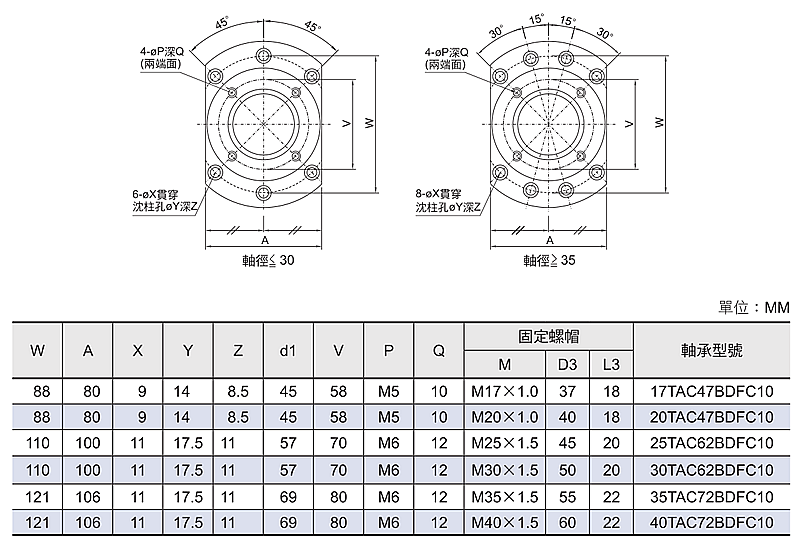 45°
45°
4-øP深Q
(兩端面)
V
W
6-øX貫穿
沈柱孔øY深Z
A
軸徑≦ 30

30°
15°
15°
30°
4-øP深Q
(兩端面)
V
W
8-øX貫穿
沈柱孔øY深Z
A
軸徑≧ 35

單位：MM

| W | A | X | Y | Z | d1 | V | P | Q | 固定螺帽 M | 固定螺帽 D3 | 固定螺帽 L3 | 軸承型號 |
|---|---|---|---|---|---|---|---|---|---|---|---|---|
| 88 | 80 | 9 | 14 | 8.5 | 45 | 58 | M5 | 10 | M17×1.0 | 37 | 18 | 17TAC47BDFC10 |
| 88 | 80 | 9 | 14 | 8.5 | 45 | 58 | M5 | 10 | M20×1.0 | 40 | 18 | 20TAC47BDFC10 |
| 110 | 100 | 11 | 17.5 | 11 | 57 | 70 | M6 | 12 | M25×1.5 | 45 | 20 | 25TAC62BDFC10 |
| 110 | 100 | 11 | 17.5 | 11 | 57 | 70 | M6 | 12 | M30×1.5 | 50 | 20 | 30TAC62BDFC10 |
| 121 | 106 | 11 | 17.5 | 11 | 69 | 80 | M6 | 12 | M35×1.5 | 55 | 22 | 35TAC72BDFC10 |
| 121 | 106 | 11 | 17.5 | 11 | 69 | 80 | M6 | 12 | M40×1.5 | 60 | 22 | 40TAC72BDFC10 |